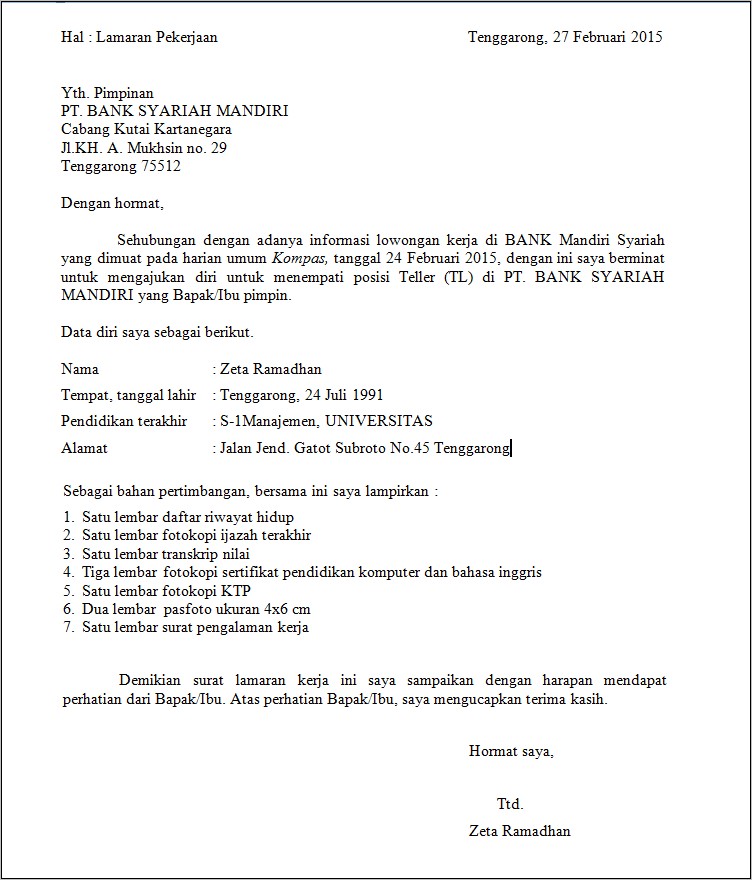 Hal : Lamaran Pekerjaan

Tenggarong, 27 Februari 2015

Yth. Pimpinan
PT. BANK SYARIAH MANDIRI
Cabang Kutai Kartanegara
Jl.KH. A. Mukhsin no. 29
Tenggarong 75512

Dengan hormat,

Sehubungan dengan adanya informasi lowongan kerja di BANK Mandiri Syariah yang dimuat pada harian umum Kompas, tanggal 24 Februari 2015, dengan ini saya berminat untuk mengajukan diri untuk menempati posisi Teller (TL) di PT. BANK SYARIAH MANDIRI yang Bapak/Ibu pimpin.

Data diri saya sebagai berikut.

Nama : Zeta Ramadhan
Tempat, tanggal lahir : Tenggarong, 24 Juli 1991
Pendidikan terakhir : S-1Manajemen, UNIVERSITAS
Alamat : Jalan Jend. Gatot Subroto No.45 Tenggarong

Sebagai bahan pertimbangan, bersama ini saya lampirkan :
1. Satu lembar daftar riwayat hidup
2. Satu lembar fotokopi ijazah terakhir
3. Satu lembar transkrip nilai
4. Tiga lembar fotokopi sertifikat pendidikan komputer dan bahasa inggris
5. Satu lembar fotokopi KTP
6. Dua lembar pasfoto ukuran 4x6 cm
7. Satu lembar surat pengalaman kerja

Demikian surat lamaran kerja ini saya sampaikan dengan harapan mendapat perhatian dari Bapak/Ibu. Atas perhatian Bapak/Ibu, saya mengucapkan terima kasih.

Hormat saya,

Ttd.
Zeta Ramadhan